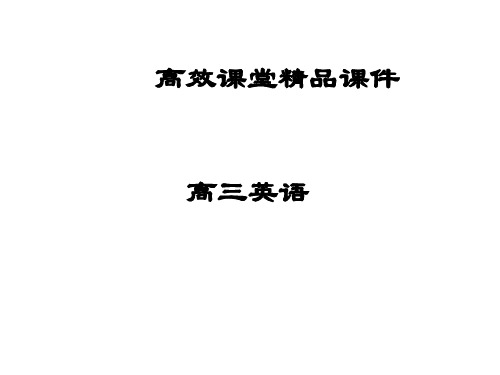 高效课堂精品课件

高三英语